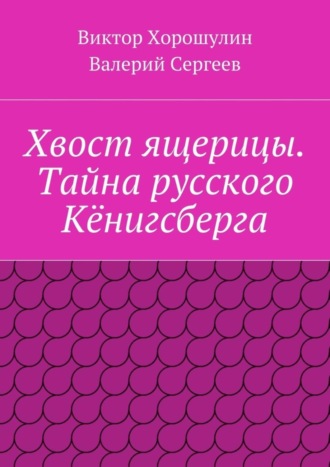 Виктор Хорошулин
Валерий Сергеев

Хвост ящерицы. Тайна русского Кёнигсберга